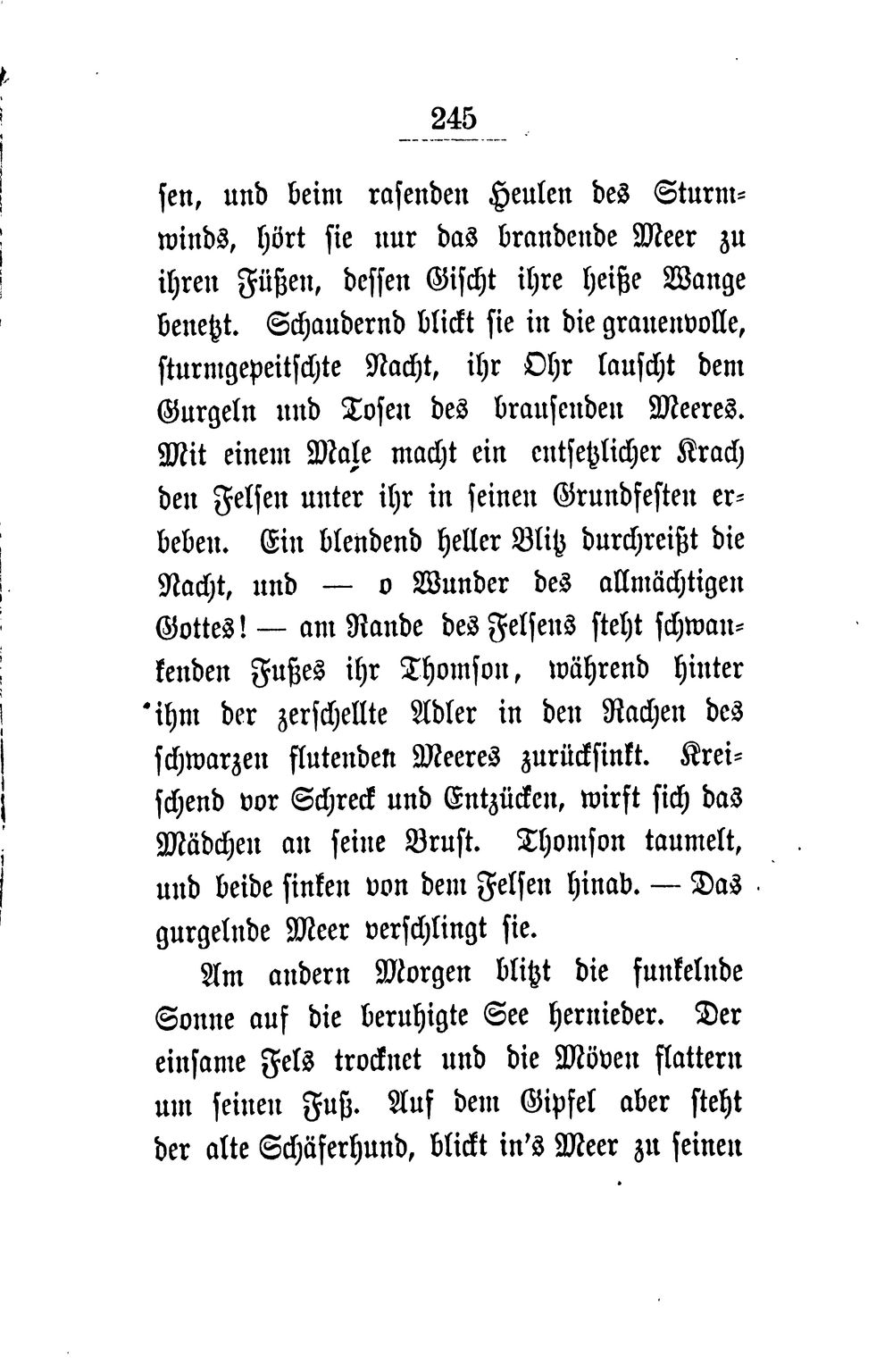 245

sen, und beim rasenden Heulen des Sturmwinds, hört sie nur das brandende Meer zu ihren Füßen, dessen Gischt ihre heiße Wange benetzt. Schaudernd blickt sie in die grauenvolle, sturmgepeitschte Nacht, ihr Ohr lauscht dem Gurgeln und Tosen des brausenden Meeres. Mit einem Male macht ein entsetzlicher Krach den Felsen unter ihr in seinen Grundfesten erbeben. Ein blendend heller Blitz durchreißt die Nacht, und — o Wunder des allmächtigen Gottes! — am Rande des Felsens steht schwankenden Fußes ihr Thomson, während hinter ihm der zerschellte Adler in den Rachen des schwarzen flutenden Meeres zurücksinkt. Kreischend vor Schreck und Entzücken, wirft sich das Mädchen an seine Brust. Thomson taumelt, und beide sinken von dem Felsen hinab. — Das gurgelnde Meer verschlingt sie.

Am andern Morgen blitzt die funkelnde Sonne auf die beruhigte See hernieder. Der einsame Fels trocknet und die Möven flattern um seinen Fuß. Auf dem Gipfel aber steht der alte Schäferhund, blickt in's Meer zu seinen